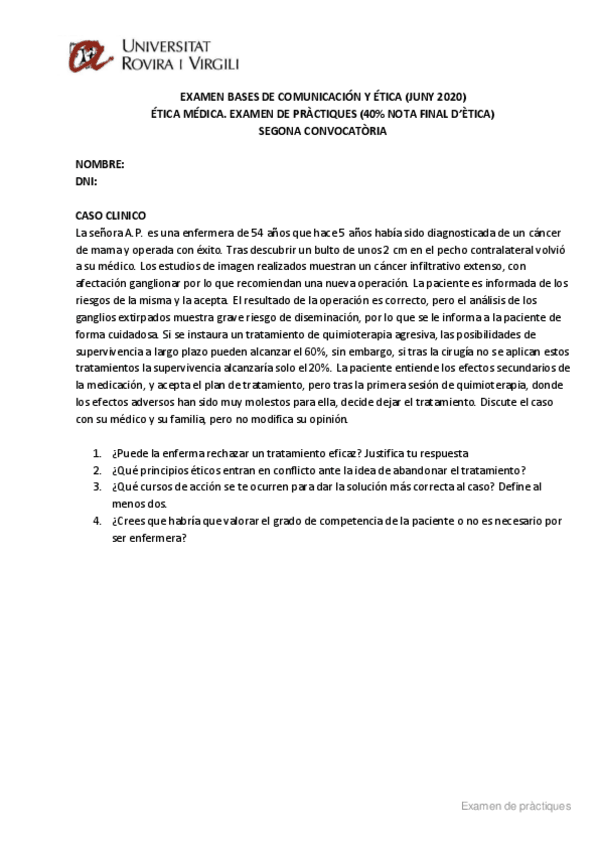 UNIVERSITAT
ROVIRA I VIRGILI

EXAMEN BASES DE COMUNICACIÓN Y ÉTICA (JUNY 2020)
ÉTICA MÉDICA. EXAMEN DE PRÀCTIQUES (40% NOTA FINAL D'ÈTICA)
SEGONA CONVOCATÒRIA

NOMBRE:
DNI:

CASO CLINICO
La señora A.P. es una enfermera de 54 años que hace 5 años había sido diagnosticada de un cáncer de mama y operada con éxito. Tras descubrir un bulto de unos 2 cm en el pecho contralateral volvió a su médico. Los estudios de imagen realizados muestran un cáncer infiltrativo extenso, con afectación ganglionar por lo que recomiendan una nueva operación. La paciente es informada de los riesgos de la misma y la acepta. El resultado de la operación es correcto, pero el análisis de los ganglios extirpados muestra grave riesgo de diseminación, por lo que se le informa a la paciente de forma cuidadosa. Si se instaura un tratamiento de quimioterapia agresiva, las posibilidades de supervivencia a largo plazo pueden alcanzar el 60%, sin embargo, si tras la cirugía no se aplican estos tratamientos la supervivencia alcanzaría solo el 20%. La paciente entiende los efectos secundarios de la medicación, y acepta el plan de tratamiento, pero tras la primera sesión de quimioterapia, donde los efectos adversos han sido muy molestos para ella, decide dejar el tratamiento. Discute el caso con su médico y su familia, pero no modifica su opinión.

1. ¿Puede la enferma rechazar un tratamiento eficaz? Justifica tu respuesta
2. ¿Qué principios éticos entran en conflicto ante la idea de abandonar el tratamiento?
3. ¿Qué cursos de acción se te ocurren para dar la solución más correcta al caso? Define al menos dos.
4. ¿Crees que habría que valorar el grado de competencia de la paciente o no es necesario por ser enfermera?

Examen de pràctiques